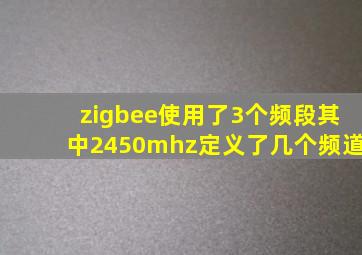 zigbee使用了3个频段其中2450mhz定义了几个频道